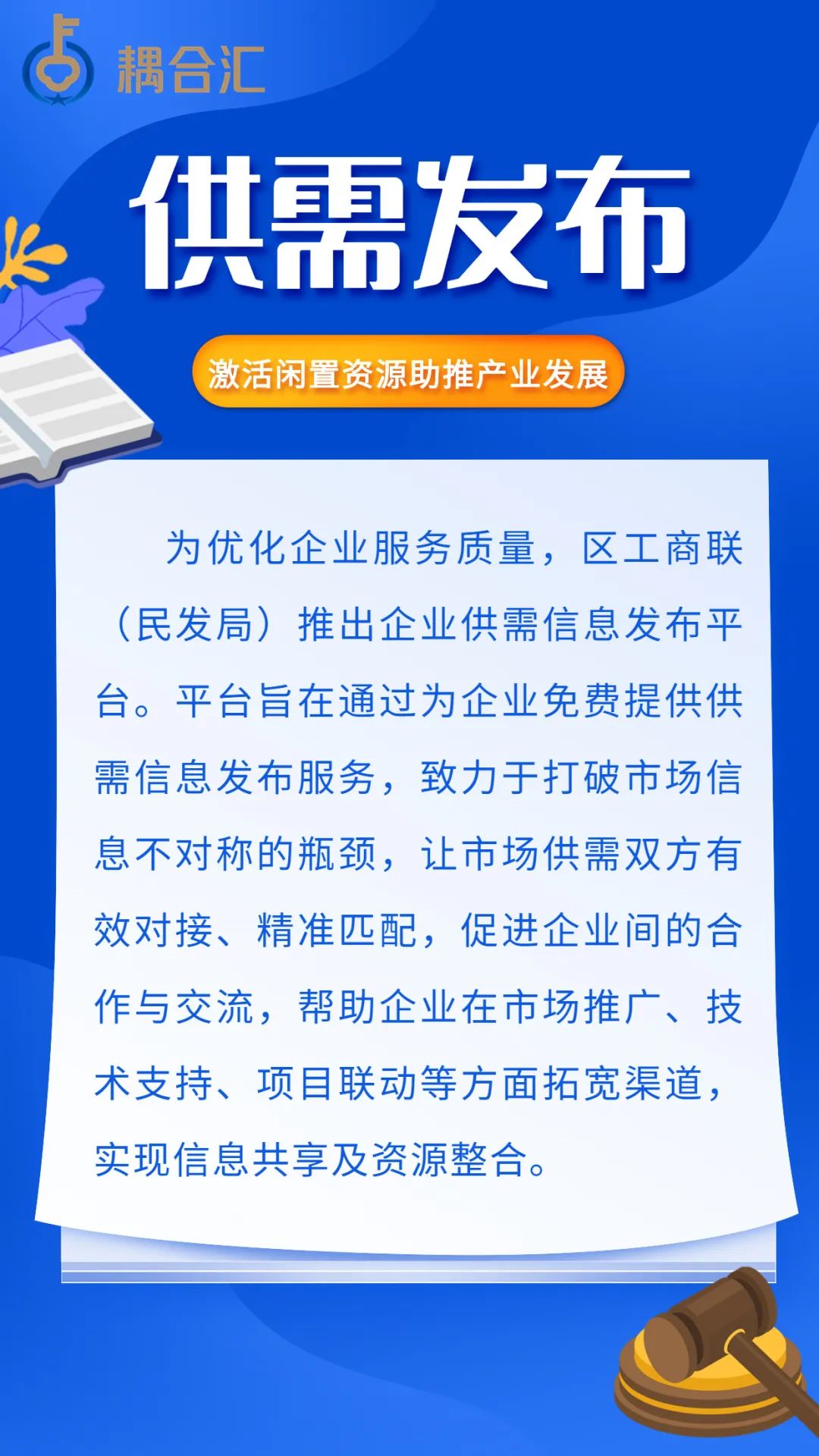 耦合汇

供需发布

激活闲置资源助推产业发展

为优化企业服务质量，区工商联（民发局）推出企业供需信息发布平台。平台旨在通过为企业免费提供供需信息发布服务，致力于打破市场信息不对称的瓶颈，让市场供需双方有效对接、精准匹配，促进企业间的合作与交流，帮助企业在市场推广、技术支持、项目联动等方面拓宽渠道，实现信息共享及资源整合。